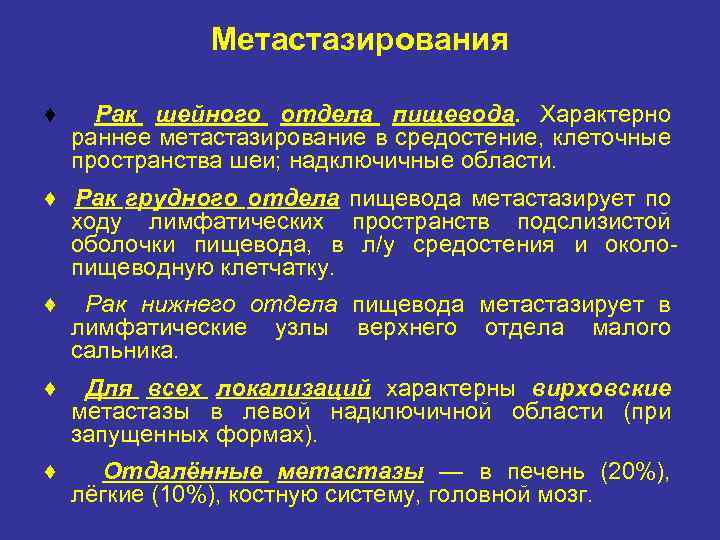 Метастазирования

♦ Рак шейного отдела пищевода. Характерно раннее метастазирование в средостение, клеточные пространства шеи; надключичные области.

♦ Рак грудного отдела пищевода метастазирует по ходу лимфатических пространств подслизистой оболочки пищевода, в л/у средостения и околопищеводную клетчатку.

♦ Рак нижнего отдела пищевода метастазирует в лимфатические узлы верхнего отдела малого сальника.

♦ Для всех локализаций характерны вирховские метастазы в левой надключичной области (при запущенных формах).

♦ Отдалённые метастазы — в печень (20%), лёгкие (10%), костную систему, головной мозг.